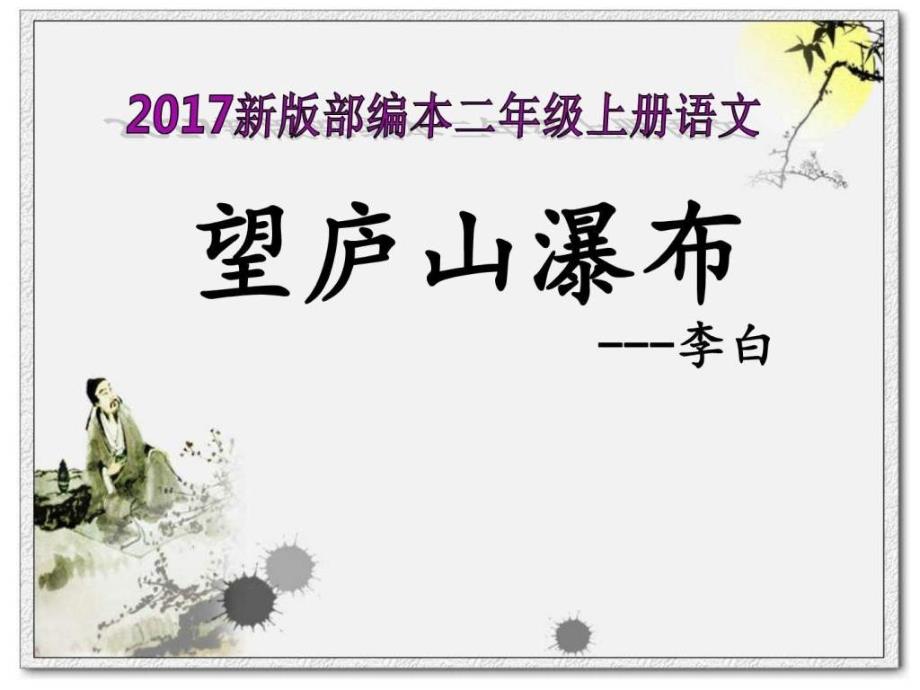 2017新版部编本二年级上册语文

望庐山瀑布

---李白